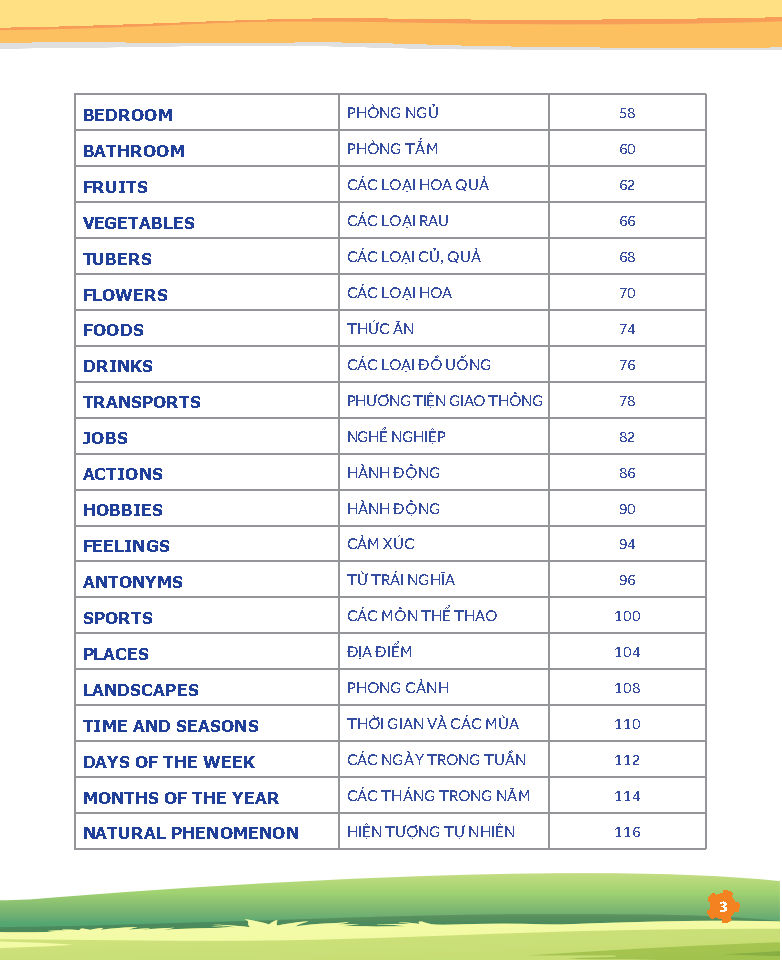 | BEDROOM | PHÒNG NGỦ | 58 |
|---|---|---|
| BATHROOM | PHÒNG TẮM | 60 |
| FRUITS | CÁC LOẠI HOA QUẢ | 62 |
| VEGETABLES | CÁC LOẠI RAU | 66 |
| TUBERS | CÁC LOẠI CỦ, QUẢ | 68 |
| FLOWERS | CÁC LOẠI HOA | 70 |
| FOODS | THỨC ĂN | 74 |
| DRINKS | CÁC LOẠI ĐỒ UỐNG | 76 |
| TRANSPORTS | PHƯƠNG TIỆN GIAO THÔNG | 78 |
| JOBS | NGHỀ NGHIỆP | 82 |
| ACTIONS | HÀNH ĐỘNG | 86 |
| HOBBIES | HÀNH ĐỘNG | 90 |
| FEELINGS | CẢM XÚC | 94 |
| ANTONYMS | TỪ TRÁI NGHĨA | 96 |
| SPORTS | CÁC MÔN THỂ THAO | 100 |
| PLACES | ĐỊA ĐIỂM | 104 |
| LANDSCAPES | PHONG CẢNH | 108 |
| TIME AND SEASONS | THỜI GIAN VÀ CÁC MÙA | 110 |
| DAYS OF THE WEEK | CÁC NGÀY TRONG TUẦN | 112 |
| MONTHS OF THE YEAR | CÁC THÁNG TRONG NĂM | 114 |
| NATURAL PHENOMENON | HIỆN TƯỢNG TỰ NHIÊN | 116 |

3